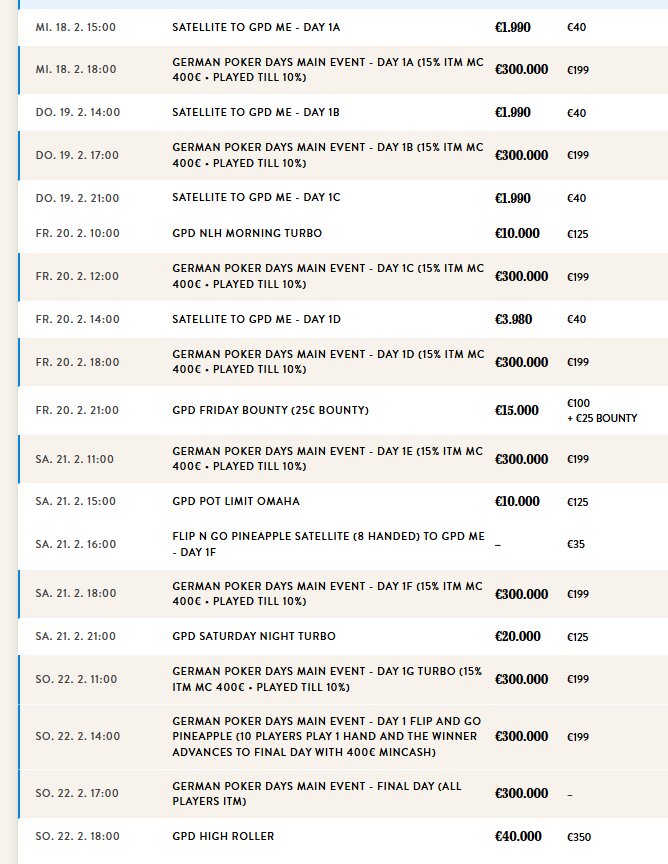 | | | | |
|---|---|---|---|
| MI. 18. 2. 15:00 | SATELLITE TO GPD ME - DAY 1A | €1.990 | €40 |
| MI. 18. 2. 18:00 | GERMAN POKER DAYS MAIN EVENT - DAY 1A (15% ITM MC 400€ • PLAYED TILL 10%) | €300.000 | €199 |
| DO. 19. 2. 14:00 | SATELLITE TO GPD ME - DAY 1B | €1.990 | €40 |
| DO. 19. 2. 17:00 | GERMAN POKER DAYS MAIN EVENT - DAY 1B (15% ITM MC 400€ • PLAYED TILL 10%) | €300.000 | €199 |
| DO. 19. 2. 21:00 | SATELLITE TO GPD ME - DAY 1C | €1.990 | €40 |
| FR. 20. 2. 10:00 | GPD NLH MORNING TURBO | €10.000 | €125 |
| FR. 20. 2. 12:00 | GERMAN POKER DAYS MAIN EVENT - DAY 1C (15% ITM MC 400€ • PLAYED TILL 10%) | €300.000 | €199 |
| FR. 20. 2. 14:00 | SATELLITE TO GPD ME - DAY 1D | €3.980 | €40 |
| FR. 20. 2. 18:00 | GERMAN POKER DAYS MAIN EVENT - DAY 1D (15% ITM MC 400€ • PLAYED TILL 10%) | €300.000 | €199 |
| FR. 20. 2. 21:00 | GPD FRIDAY BOUNTY (25€ BOUNTY) | €15.000 | €100 + €25 BOUNTY |
| SA. 21. 2. 11:00 | GERMAN POKER DAYS MAIN EVENT - DAY 1E (15% ITM MC 400€ • PLAYED TILL 10%) | €300.000 | €199 |
| SA. 21. 2. 15:00 | GPD POT LIMIT OMAHA | €10.000 | €125 |
| SA. 21. 2. 16:00 | FLIP N GO PINEAPPLE SATELLITE (8 HANDED) TO GPD ME - DAY 1F | – | €35 |
| SA. 21. 2. 18:00 | GERMAN POKER DAYS MAIN EVENT - DAY 1F (15% ITM MC 400€ • PLAYED TILL 10%) | €300.000 | €199 |
| SA. 21. 2. 21:00 | GPD SATURDAY NIGHT TURBO | €20.000 | €125 |
| SO. 22. 2. 11:00 | GERMAN POKER DAYS MAIN EVENT - DAY 1G TURBO (15% ITM MC 400€ • PLAYED TILL 10%) | €300.000 | €199 |
| SO. 22. 2. 14:00 | GERMAN POKER DAYS MAIN EVENT - DAY 1 FLIP AND GO PINEAPPLE (10 PLAYERS PLAY 1 HAND AND THE WINNER ADVANCES TO FINAL DAY WITH 400€ MINCASH) | €300.000 | €199 |
| SO. 22. 2. 17:00 | GERMAN POKER DAYS MAIN EVENT - FINAL DAY (ALL PLAYERS ITM) | €300.000 | – |
| SO. 22. 2. 18:00 | GPD HIGH ROLLER | €40.000 | €350 |